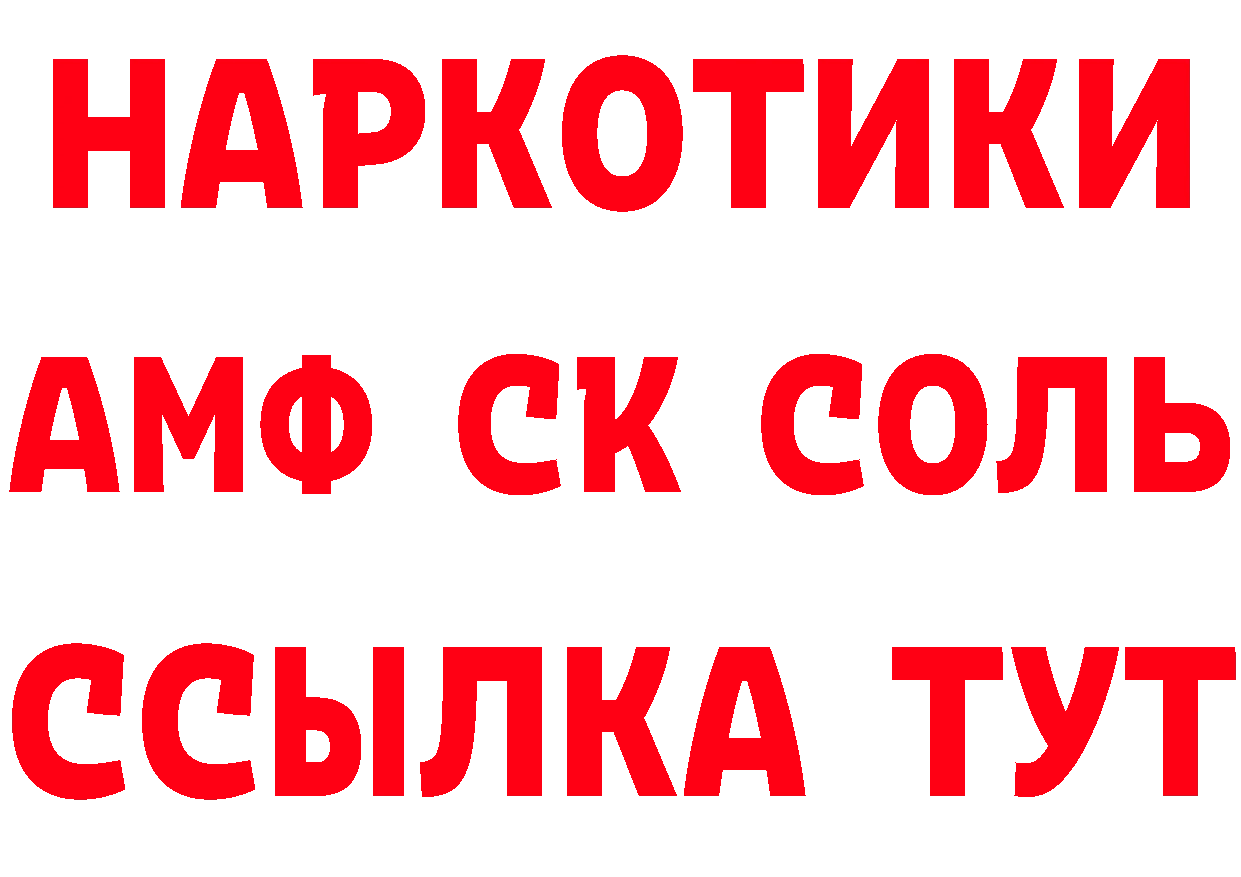 НАРКОТИКИ
АМФ СК СОЛЬ
ССЫЛКА ТУТ